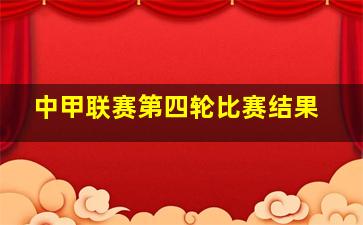 中甲联赛第四轮比赛结果